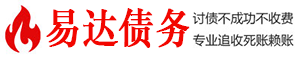 易达债务

讨债不成功不收费
专业追收死账赖账